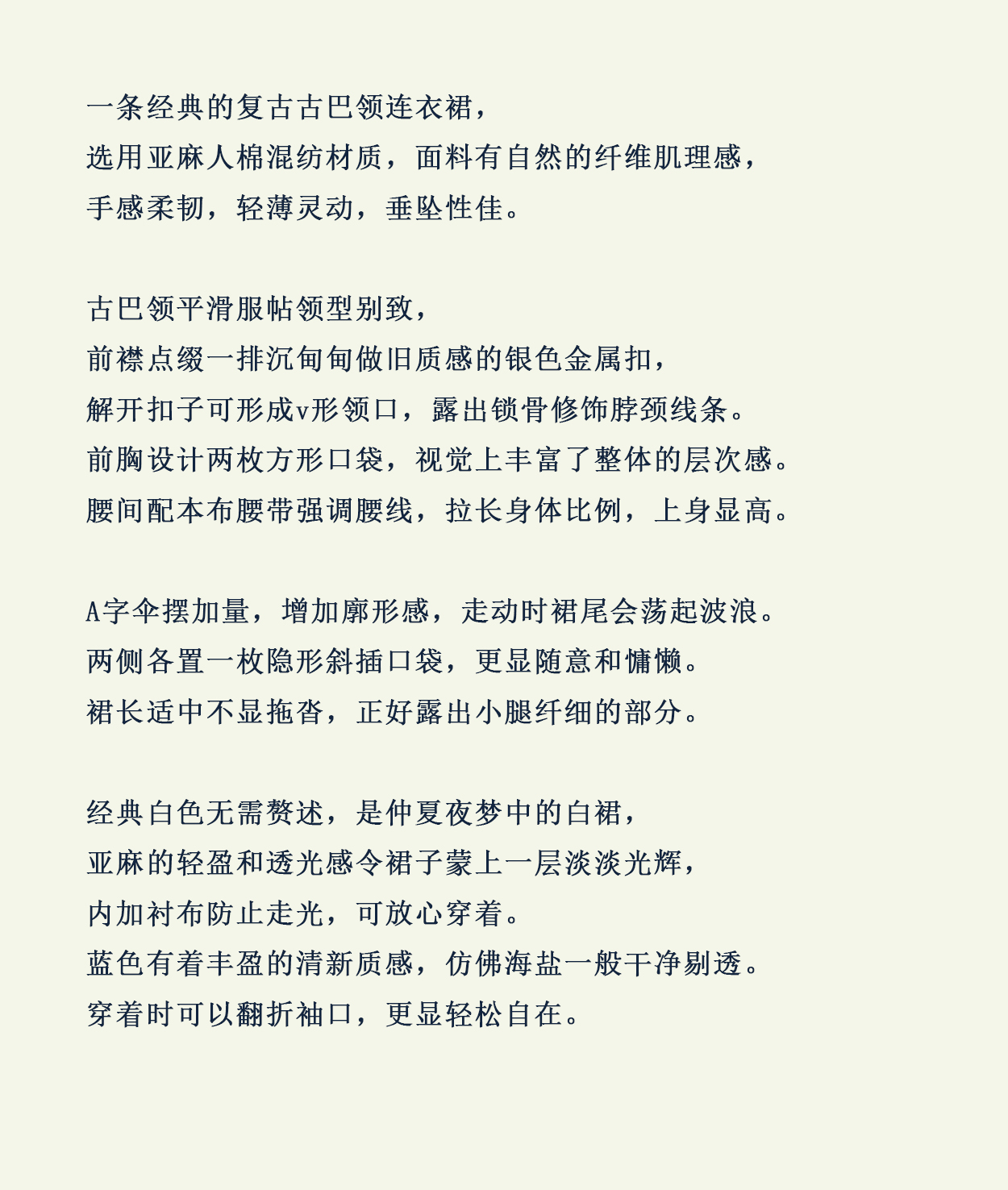 一条经典的复古古巴领连衣裙，
选用亚麻人棉混纺材质，面料有自然的纤维肌理感，
手感柔韧，轻薄灵动，垂坠性佳。

古巴领平滑服帖领型别致，
前襟点缀一排沉甸甸做旧质感的银色金属扣，
解开扣子可形成v形领口，露出锁骨修饰脖颈线条。
前胸设计两枚方形口袋，视觉上丰富了整体的层次感。
腰间配本布腰带强调腰线，拉长身体比例，上身显高。

A字伞摆加量，增加廓形感，走动时裙尾会荡起波浪。
两侧各置一枚隐形斜插口袋，更显随意和慵懒。
裙长适中不显拖沓，正好露出小腿纤细的部分。

经典白色无需赘述，是仲夏夜梦中的白裙，
亚麻的轻盈和透光感令裙子蒙上一层淡淡光辉，
内加衬布防止走光，可放心穿着。
蓝色有着丰盈的清新质感，仿佛海盐一般干净剔透。
穿着时可以翻折袖口，更显轻松自在。